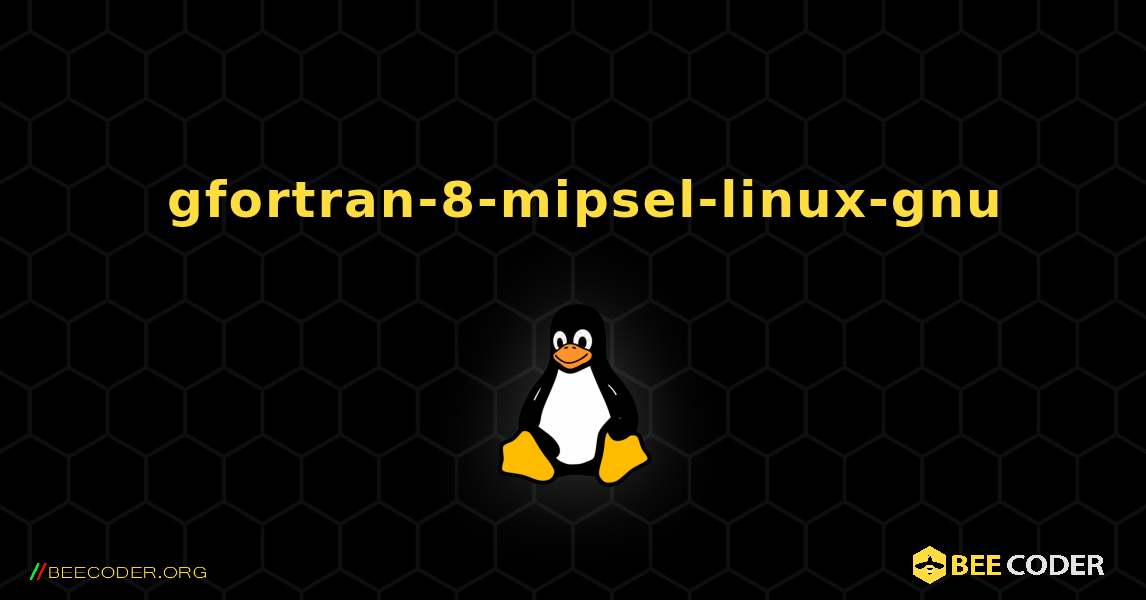 gfortran-8-mipsel-linux-gnu

//BEECODER.ORG

BEE CODER